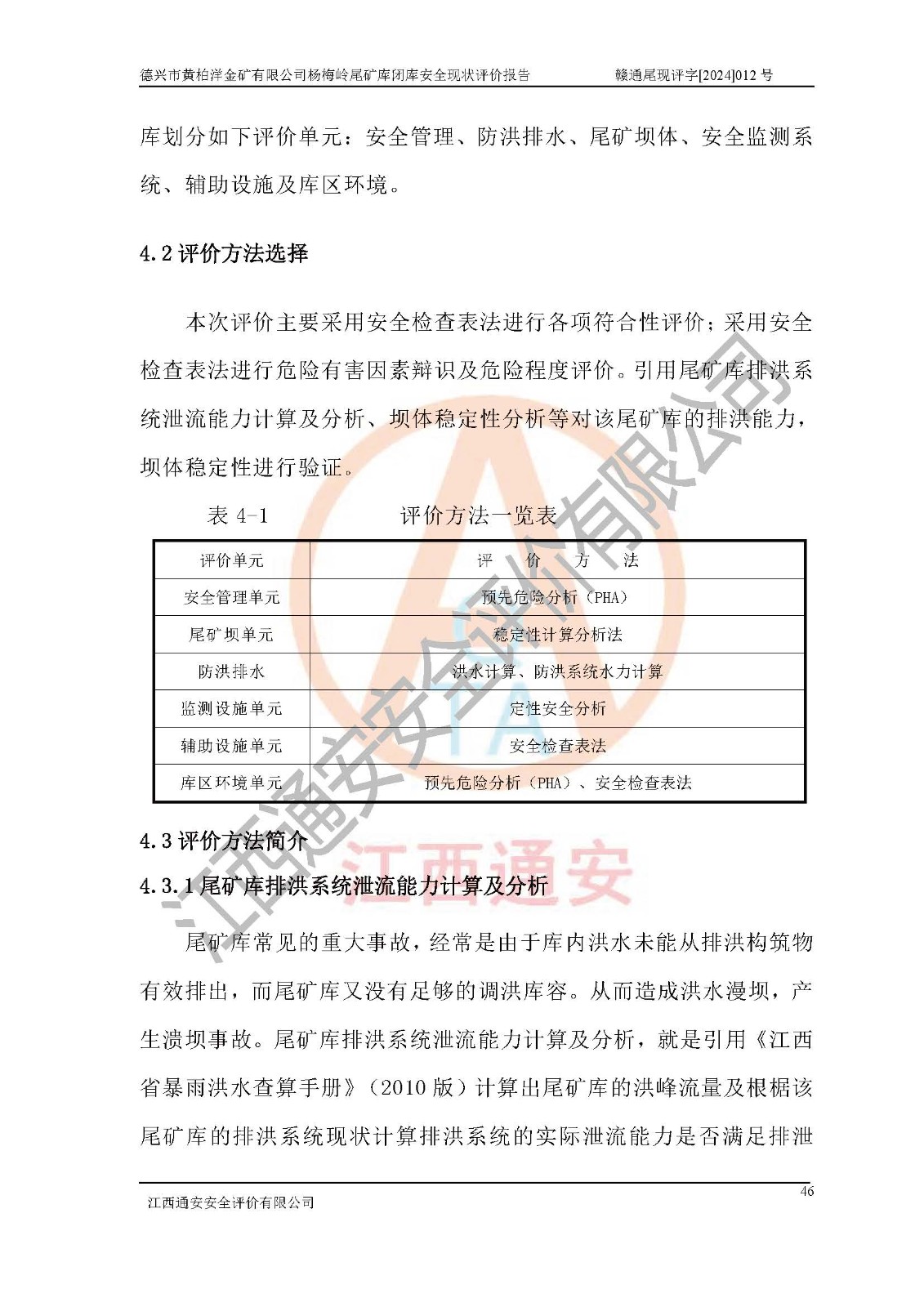 德兴市黄柏洋金矿有限公司杨梅岭尾矿库闭库安全现状评价报告　　赣通尾现评字[2024]012 号

库划分如下评价单元：安全管理、防洪排水、尾矿坝体、安全监测系统、辅助设施及库区环境。

4.2 评价方法选择

本次评价主要采用安全检查表法进行各项符合性评价；采用安全检查表法进行危险有害因素辩识及危险程度评价。引用尾矿库排洪系统泄流能力计算及分析、坝体稳定性分析等对该尾矿库的排洪能力，坝体稳定性进行验证。

表 4-1　　评价方法一览表

| 评价单元 | 评　价　方　法 |
|---|---|
| 安全管理单元 | 预先危险分析（PHA） |
| 尾矿坝单元 | 稳定性计算分析法 |
| 防洪排水 | 洪水计算、防洪系统水力计算 |
| 监测设施单元 | 定性安全分析 |
| 辅助设施单元 | 安全检查表法 |
| 库区环境单元 | 预先危险分析（PHA）、安全检查表法 |

4.3 评价方法简介

4.3.1 尾矿库排洪系统泄流能力计算及分析

尾矿库常见的重大事故，经常是由于库内洪水未能从排洪构筑物有效排出，而尾矿库又没有足够的调洪库容。从而造成洪水漫坝，产生溃坝事故。尾矿库排洪系统泄流能力计算及分析，就是引用《江西省暴雨洪水查算手册》（2010 版）计算出尾矿库的洪峰流量及根椐该尾矿库的排洪系统现状计算排洪系统的实际泄流能力是否满足排泄

江西通安安全评价有限公司　　46

江西通安安全评价有限公司
江西通安